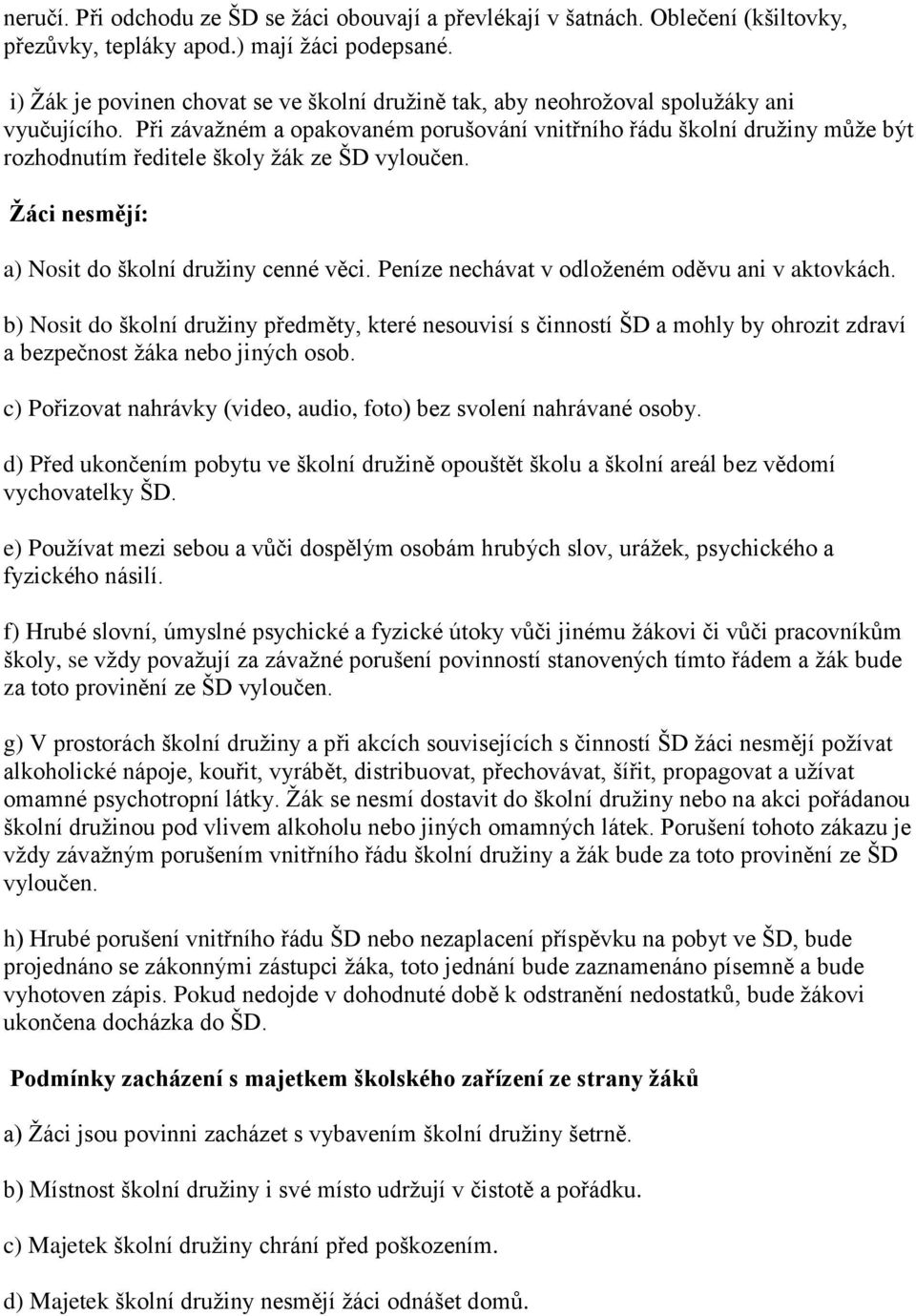 neručí. Při odchodu ze ŠD se žáci obouvají a převlékají v šatnách. Oblečení (kšiltovky, přezůvky, tepláky apod.) mají žáci podepsané.

i) Žák je povinen chovat se ve školní družině tak, aby neohrožoval spolužáky ani vyučujícího. Při závažném a opakovaném porušování vnitřního řádu školní družiny může být rozhodnutím ředitele školy žák ze ŠD vyloučen.

Žáci nesmějí:

a) Nosit do školní družiny cenné věci. Peníze nechávat v odloženém oděvu ani v aktovkách.

b) Nosit do školní družiny předměty, které nesouvisí s činností ŠD a mohly by ohrozit zdraví a bezpečnost žáka nebo jiných osob.

c) Pořizovat nahrávky (video, audio, foto) bez svolení nahrávané osoby.

d) Před ukončením pobytu ve školní družině opouštět školu a školní areál bez vědomí vychovatelky ŠD.

e) Používat mezi sebou a vůči dospělým osobám hrubých slov, urážek, psychického a fyzického násilí.

f) Hrubé slovní, úmyslné psychické a fyzické útoky vůči jinému žákovi či vůči pracovníkům školy, se vždy považují za závažné porušení povinností stanovených tímto řádem a žák bude za toto provinění ze ŠD vyloučen.

g) V prostorách školní družiny a při akcích souvisejících s činností ŠD žáci nesmějí požívat alkoholické nápoje, kouřit, vyrábět, distribuovat, přechovávat, šířit, propagovat a užívat omamné psychotropní látky. Žák se nesmí dostavit do školní družiny nebo na akci pořádanou školní družinou pod vlivem alkoholu nebo jiných omamných látek. Porušení tohoto zákazu je vždy závažným porušením vnitřního řádu školní družiny a žák bude za toto provinění ze ŠD vyloučen.

h) Hrubé porušení vnitřního řádu ŠD nebo nezaplacení příspěvku na pobyt ve ŠD, bude projednáno se zákonnými zástupci žáka, toto jednání bude zaznamenáno písemně a bude vyhotoven zápis. Pokud nedojde v dohodnuté době k odstranění nedostatků, bude žákovi ukončena docházka do ŠD.

Podmínky zacházení s majetkem školského zařízení ze strany žáků

a) Žáci jsou povinni zacházet s vybavením školní družiny šetrně.

b) Místnost školní družiny i své místo udržují v čistotě a pořádku.

c) Majetek školní družiny chrání před poškozením.

d) Majetek školní družiny nesmějí žáci odnášet domů.